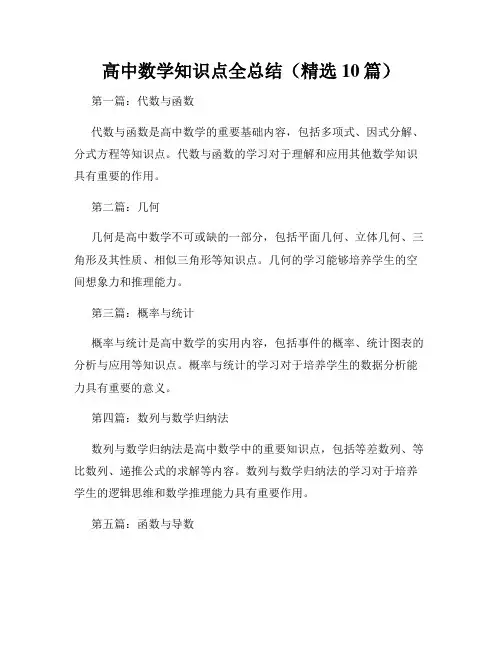 高中数学知识点全总结（精选 10 篇）

第一篇：代数与函数

代数与函数是高中数学的重要基础内容，包括多项式、因式分解、分式方程等知识点。代数与函数的学习对于理解和应用其他数学知识具有重要的作用。

第二篇：几何

几何是高中数学不可或缺的一部分，包括平面几何、立体几何、三角形及其性质、相似三角形等知识点。几何的学习能够培养学生的空间想象力和推理能力。

第三篇：概率与统计

概率与统计是高中数学的实用内容，包括事件的概率、统计图表的分析与应用等知识点。概率与统计的学习对于培养学生的数据分析能力具有重要的意义。

第四篇：数列与数学归纳法

数列与数学归纳法是高中数学中的重要知识点，包括等差数列、等比数列、递推公式的求解等内容。数列与数学归纳法的学习对于培养学生的逻辑思维和数学推理能力具有重要作用。

第五篇：函数与导数